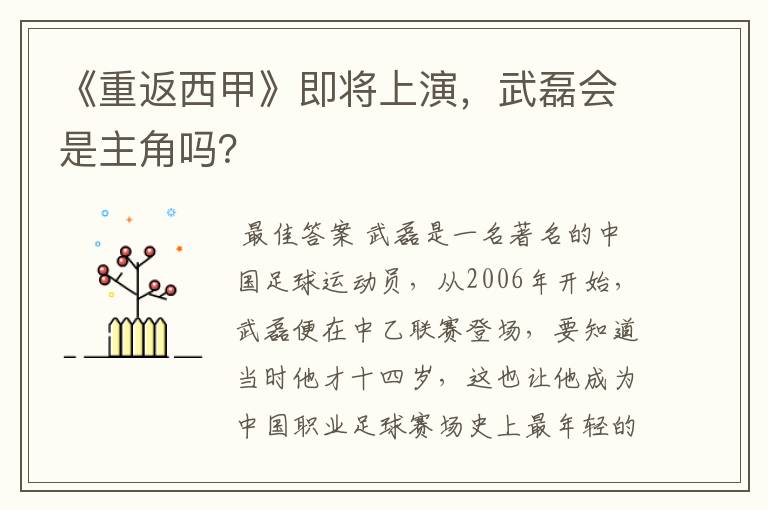 《重返西甲》即将上演，武磊会是主角吗?

最佳答案 武磊是一名著名的中国足球运动员，从2006年开始，武磊便在中乙联赛登场，要知道当时他才十四岁，这也让他成为中国职业足球赛场史上最年轻的